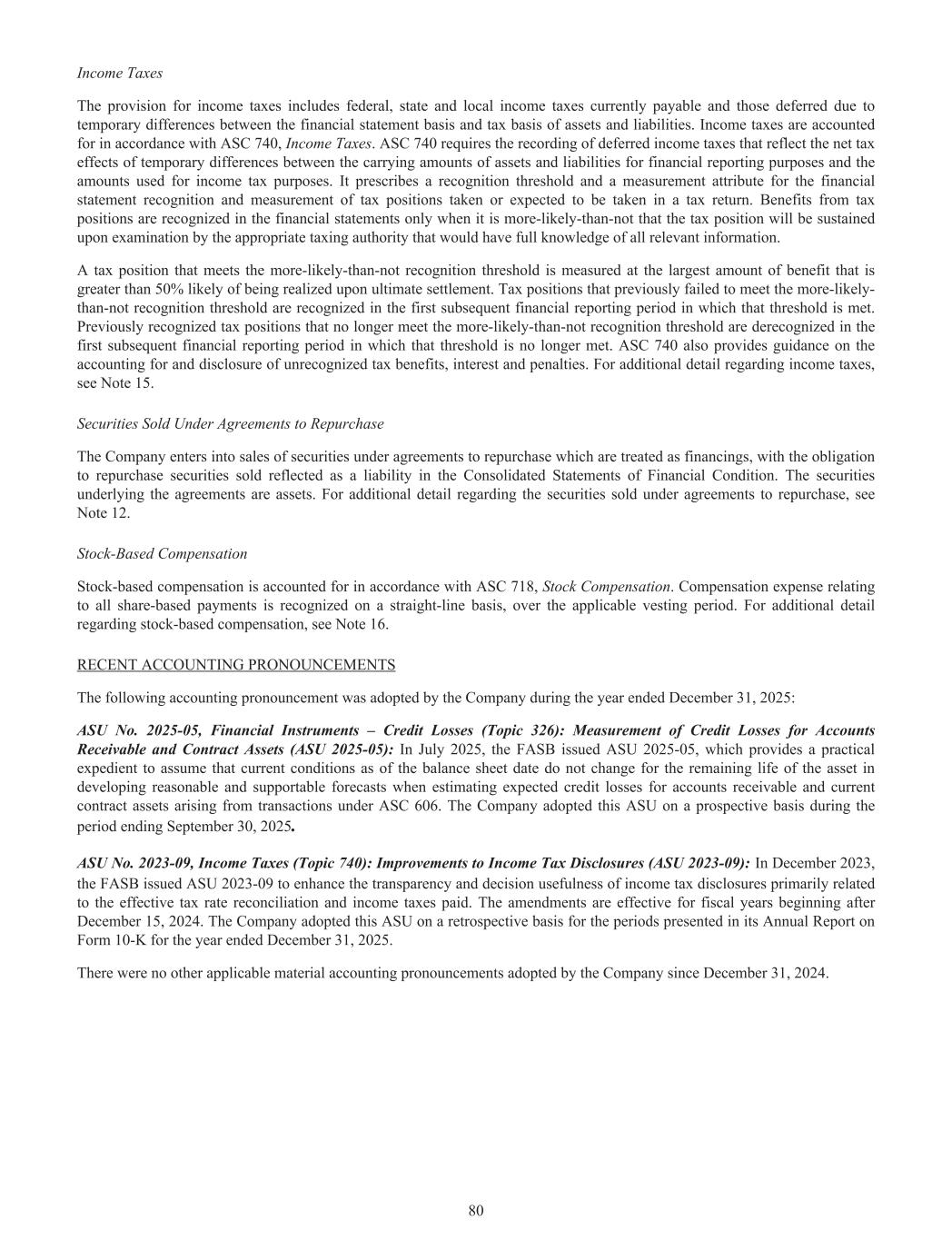 Income Taxes

The provision for income taxes includes federal, state and local income taxes currently payable and those deferred due to temporary differences between the financial statement basis and tax basis of assets and liabilities. Income taxes are accounted for in accordance with ASC 740, Income Taxes. ASC 740 requires the recording of deferred income taxes that reflect the net tax effects of temporary differences between the carrying amounts of assets and liabilities for financial reporting purposes and the amounts used for income tax purposes. It prescribes a recognition threshold and a measurement attribute for the financial statement recognition and measurement of tax positions taken or expected to be taken in a tax return. Benefits from tax positions are recognized in the financial statements only when it is more-likely-than-not that the tax position will be sustained upon examination by the appropriate taxing authority that would have full knowledge of all relevant information.

A tax position that meets the more-likely-than-not recognition threshold is measured at the largest amount of benefit that is greater than 50% likely of being realized upon ultimate settlement. Tax positions that previously failed to meet the more-likely-than-not recognition threshold are recognized in the first subsequent financial reporting period in which that threshold is met. Previously recognized tax positions that no longer meet the more-likely-than-not recognition threshold are derecognized in the first subsequent financial reporting period in which that threshold is no longer met. ASC 740 also provides guidance on the accounting for and disclosure of unrecognized tax benefits, interest and penalties. For additional detail regarding income taxes, see Note 15.

Securities Sold Under Agreements to Repurchase

The Company enters into sales of securities under agreements to repurchase which are treated as financings, with the obligation to repurchase securities sold reflected as a liability in the Consolidated Statements of Financial Condition. The securities underlying the agreements are assets. For additional detail regarding the securities sold under agreements to repurchase, see Note 12.

Stock-Based Compensation

Stock-based compensation is accounted for in accordance with ASC 718, Stock Compensation. Compensation expense relating to all share-based payments is recognized on a straight-line basis, over the applicable vesting period. For additional detail regarding stock-based compensation, see Note 16.

RECENT ACCOUNTING PRONOUNCEMENTS

The following accounting pronouncement was adopted by the Company during the year ended December 31, 2025:

ASU No. 2025-05, Financial Instruments – Credit Losses (Topic 326): Measurement of Credit Losses for Accounts Receivable and Contract Assets (ASU 2025-05): In July 2025, the FASB issued ASU 2025-05, which provides a practical expedient to assume that current conditions as of the balance sheet date do not change for the remaining life of the asset in developing reasonable and supportable forecasts when estimating expected credit losses for accounts receivable and current contract assets arising from transactions under ASC 606. The Company adopted this ASU on a prospective basis during the period ending September 30, 2025.

ASU No. 2023-09, Income Taxes (Topic 740): Improvements to Income Tax Disclosures (ASU 2023-09): In December 2023, the FASB issued ASU 2023-09 to enhance the transparency and decision usefulness of income tax disclosures primarily related to the effective tax rate reconciliation and income taxes paid. The amendments are effective for fiscal years beginning after December 15, 2024. The Company adopted this ASU on a retrospective basis for the periods presented in its Annual Report on Form 10-K for the year ended December 31, 2025.

There were no other applicable material accounting pronouncements adopted by the Company since December 31, 2024.

80